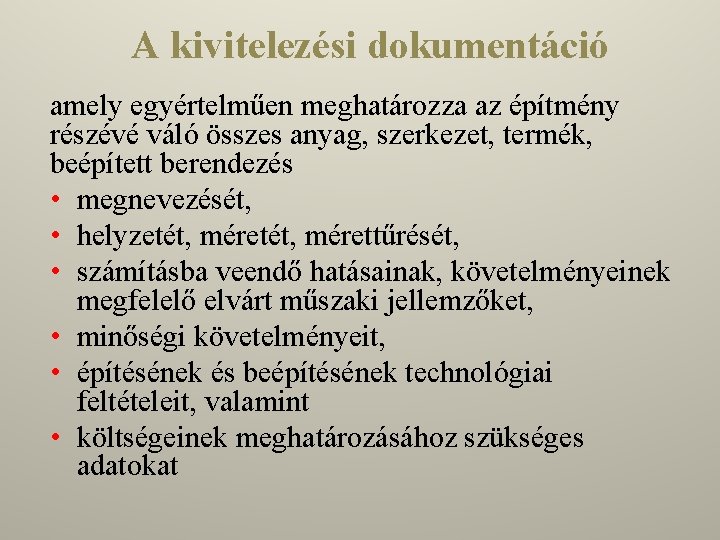 A kivitelezési dokumentáció

amely egyértelműen meghatározza az építmény részévé váló összes anyag, szerkezet, termék, beépített berendezés

• megnevezését,
• helyzetét, méretét, mérettűrését,
• számításba veendő hatásainak, követelményeinek megfelelő elvárt műszaki jellemzőket,
• minőségi követelményeit,
• építésének és beépítésének technológiai feltételeit, valamint
• költségeinek meghatározásához szükséges adatokat